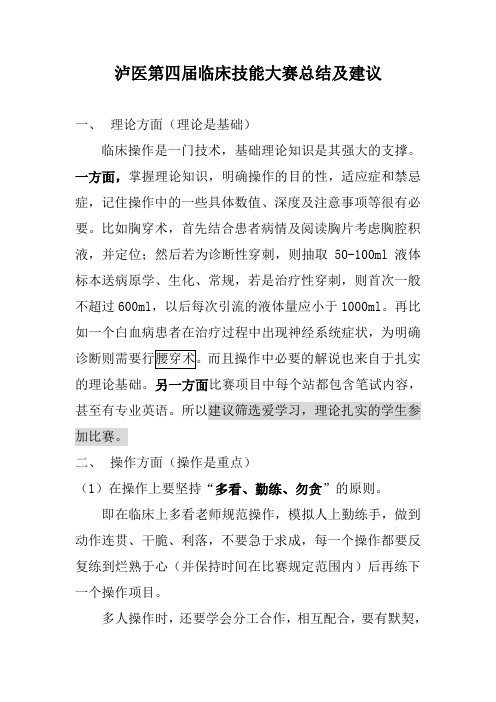 泸医第四届临床技能大赛总结及建议

一、 理论方面（理论是基础）

临床操作是一门技术，基础理论知识是其强大的支撑。一方面，掌握理论知识，明确操作的目的性，适应症和禁忌症，记住操作中的一些具体数值、深度及注意事项等很有必要。比如胸穿术，首先结合患者病情及阅读胸片考虑胸腔积液，并定位；然后若为诊断性穿刺，则抽取 50-100ml 液体标本送病原学、生化、常规，若是治疗性穿刺，则首次一般不超过 600ml，以后每次引流的液体量应小于 1000ml。再比如一个白血病患者在治疗过程中出现神经系统症状，为明确诊断则需要行腰穿术。而且操作中必要的解说也来自于扎实的理论基础。另一方面比赛项目中每个站都包含笔试内容，甚至有专业英语。所以建议筛选爱学习，理论扎实的学生参加比赛。

二、 操作方面（操作是重点）

（1）在操作上要坚持“多看、勤练、勿贪”的原则。

即在临床上多看老师规范操作，模拟人上勤练手，做到动作连贯、干脆、利落，不要急于求成，每一个操作都要反复练到烂熟于心（并保持时间在比赛规定范围内）后再练下一个操作项目。

多人操作时，还要学会分工合作，相互配合，要有默契，